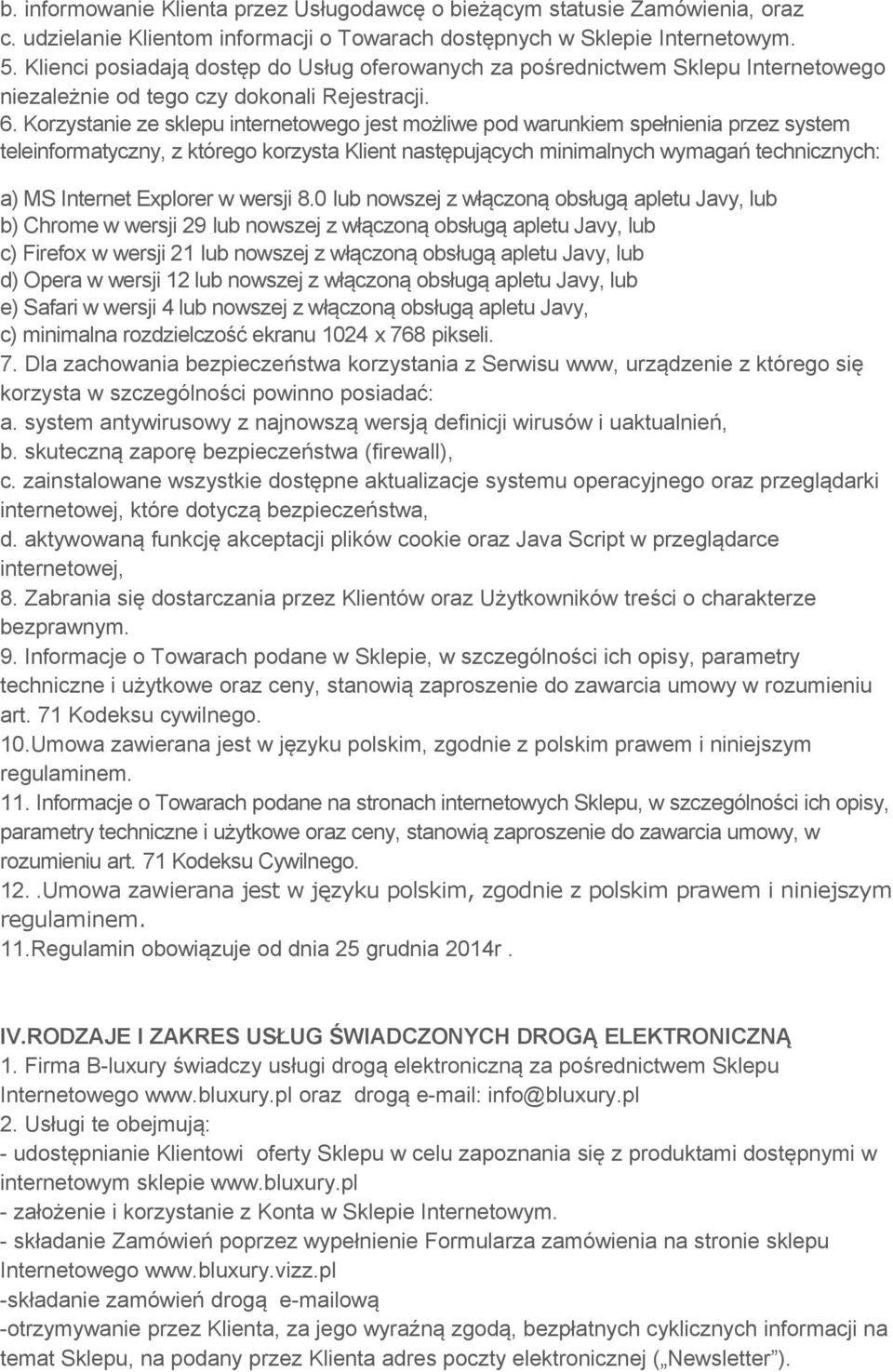 b. informowanie Klienta przez Usługodawcę o bieżącym statusie Zamówienia, oraz
c. udzielanie Klientom informacji o Towarach dostępnych w Sklepie Internetowym.
5. Klienci posiadają dostęp do Usług oferowanych za pośrednictwem Sklepu Internetowego niezależnie od tego czy dokonali Rejestracji.
6. Korzystanie ze sklepu internetowego jest możliwe pod warunkiem spełnienia przez system teleinformatyczny, z którego korzysta Klient następujących minimalnych wymagań technicznych:

a) MS Internet Explorer w wersji 8.0 lub nowszej z włączoną obsługą apletu Javy, lub
b) Chrome w wersji 29 lub nowszej z włączoną obsługą apletu Javy, lub
c) Firefox w wersji 21 lub nowszej z włączoną obsługą apletu Javy, lub
d) Opera w wersji 12 lub nowszej z włączoną obsługą apletu Javy, lub
e) Safari w wersji 4 lub nowszej z włączoną obsługą apletu Javy,
c) minimalna rozdzielczość ekranu 1024 x 768 pikseli.
7. Dla zachowania bezpieczeństwa korzystania z Serwisu www, urządzenie z którego się korzysta w szczególności powinno posiadać:
a. system antywirusowy z najnowszą wersją definicji wirusów i uaktualnień,
b. skuteczną zaporę bezpieczeństwa (firewall),
c. zainstalowane wszystkie dostępne aktualizacje systemu operacyjnego oraz przeglądarki internetowej, które dotyczą bezpieczeństwa,
d. aktywowaną funkcję akceptacji plików cookie oraz Java Script w przeglądarce internetowej,
8. Zabrania się dostarczania przez Klientów oraz Użytkowników treści o charakterze bezprawnym.
9. Informacje o Towarach podane w Sklepie, w szczególności ich opisy, parametry techniczne i użytkowe oraz ceny, stanowią zaproszenie do zawarcia umowy w rozumieniu art. 71 Kodeksu cywilnego.
10.Umowa zawierana jest w języku polskim, zgodnie z polskim prawem i niniejszym regulaminem.
11. Informacje o Towarach podane na stronach internetowych Sklepu, w szczególności ich opisy, parametry techniczne i użytkowe oraz ceny, stanowią zaproszenie do zawarcia umowy, w rozumieniu art. 71 Kodeksu Cywilnego.
12..Umowa zawierana jest w języku polskim, zgodnie z polskim prawem i niniejszym regulaminem.
11.Regulamin obowiązuje od dnia 25 grudnia 2014r .

IV.RODZAJE I ZAKRES USŁUG ŚWIADCZONYCH DROGĄ ELEKTRONICZNĄ
1. Firma B-luxury świadczy usługi drogą elektroniczną za pośrednictwem Sklepu Internetowego www.bluxury.pl oraz drogą e-mail: info@bluxury.pl
2. Usługi te obejmują:
- udostępnianie Klientowi oferty Sklepu w celu zapoznania się z produktami dostępnymi w internetowym sklepie www.bluxury.pl
- założenie i korzystanie z Konta w Sklepie Internetowym.
- składanie Zamówień poprzez wypełnienie Formularza zamówienia na stronie sklepu Internetowego www.bluxury.vizz.pl
-składanie zamówień drogą e-mailową
-otrzymywanie przez Klienta, za jego wyraźną zgodą, bezpłatnych cyklicznych informacji na temat Sklepu, na podany przez Klienta adres poczty elektronicznej („Newsletter”).